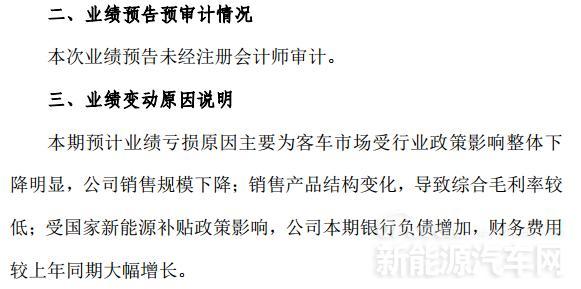 二、业绩预告预审计情况

本次业绩预告未经注册会计师审计。

三、业绩变动原因说明

本期预计业绩亏损原因主要为客车市场受行业政策影响整体下降明显，公司销售规模下降；销售产品结构变化，导致综合毛利率较低；受国家新能源补贴政策影响，公司本期银行负债增加，财务费用较上年同期大幅增长。

新能源汽车网